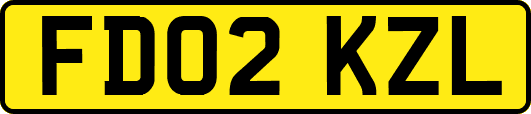 FD02 KZL